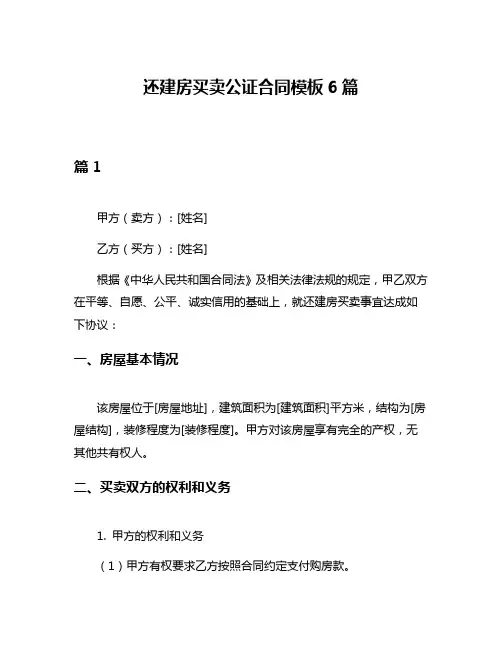 还建房买卖公证合同模板 6 篇

篇 1

甲方（卖方）：[姓名]

乙方（买方）：[姓名]

根据《中华人民共和国合同法》及相关法律法规的规定，甲乙双方在平等、自愿、公平、诚实信用的基础上，就还建房买卖事宜达成如下协议：

一、房屋基本情况

该房屋位于[房屋地址]，建筑面积为[建筑面积]平方米，结构为[房屋结构]，装修程度为[装修程度]。甲方对该房屋享有完全的产权，无其他共有权人。

二、买卖双方的权利和义务

1. 甲方的权利和义务

（1）甲方有权要求乙方按照合同约定支付购房款。